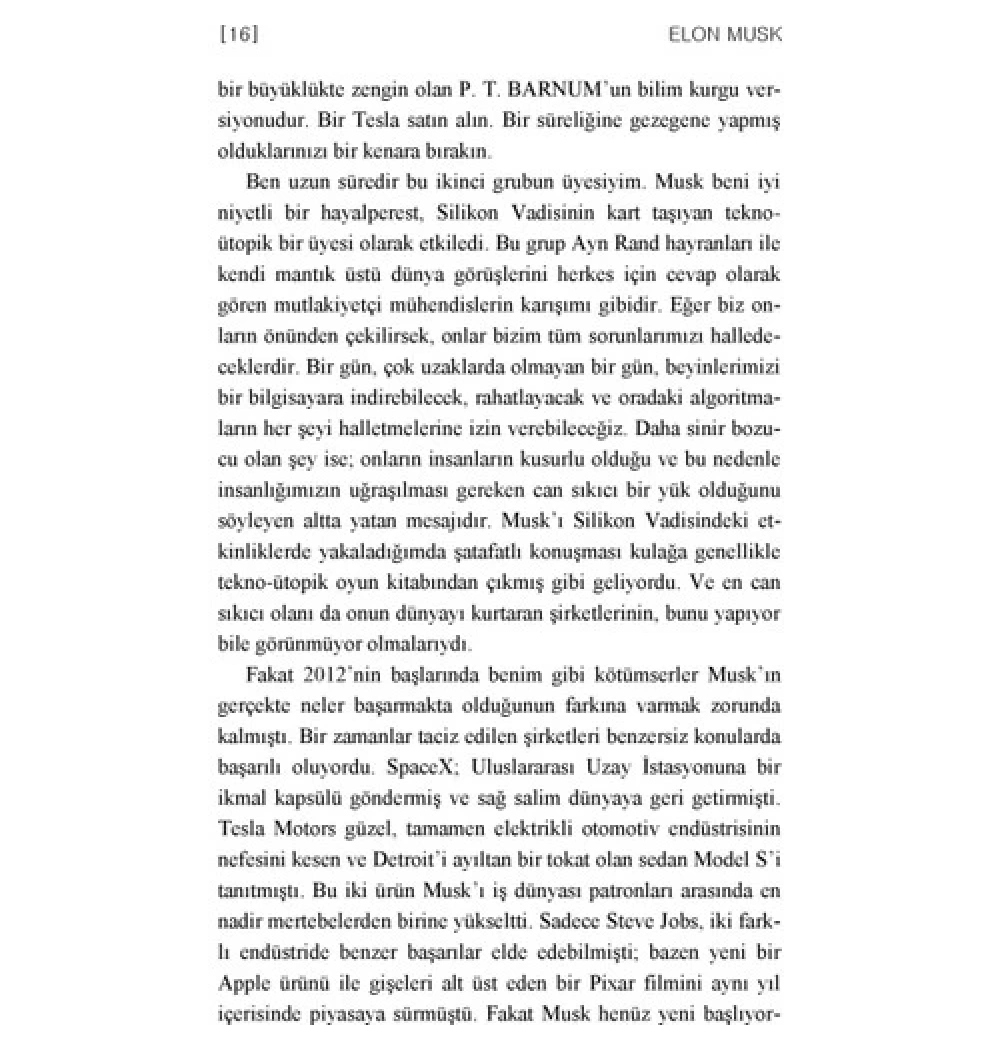 [16]
ELON MUSK

bir büyüklükte zengin olan P. T. BARNUM'un bilim kurgu versiyonudur. Bir Tesla satın alın. Bir süreliğine gezegene yapmış olduklarınızı bir kenara bırakın.

Ben uzun süredir bu ikinci grubun üyesiyim. Musk beni iyi niyetli bir hayalperest, Silikon Vadisinin kart taşıyan tekno-ütopik bir üyesi olarak etkiledi. Bu grup Ayn Rand hayranları ile kendi mantık üstü dünya görüşlerini herkes için cevap olarak gören mutlakiyetçi mühendislerin karışımı gibidir. Eğer biz onların önünden çekilirsek, onlar bizim tüm sorunlarımızı halledeceklerdir. Bir gün, çok uzaklarda olmayan bir gün, beyinlerimizi bir bilgisayara indirebilecek, rahatlayacak ve oradaki algoritmaların her şeyi halletmelerine izin verebileceğiz. Daha sinir bozucu olan şey ise; onların insanların kusurlu olduğu ve bu nedenle insanlığımızın uğraşılması gereken can sıkıcı bir yük olduğunu söyleyen altta yatan mesajıdır. Musk'ı Silikon Vadisindeki etkinliklerde yakaladığımda şatafatlı konuşması kulağa genellikle tekno-ütopik oyun kitabından çıkmış gibi geliyordu. Ve en can sıkıcı olanı da onun dünyayı kurtaran şirketlerinin, bunu yapıyor bile görünmüyor olmalarıydı.

Fakat 2012'nin başlarında benim gibi kötümserler Musk'ın gerçekte neler başarmakta olduğunun farkına varmak zorunda kalmıştı. Bir zamanlar taciz edilen şirketleri benzersiz konularda başarılı oluyordu. SpaceX; Uluslararası Uzay İstasyonuna bir ikmal kapsülü göndermiş ve sağ salim dünyaya geri getirmişti. Tesla Motors güzel, tamamen elektrikli otomotiv endüstrisinin nefesini kesen ve Detroit'i ayıltan bir tokat olan sedan Model S'i tanıtmıştı. Bu iki ürün Musk'ı iş dünyası patronları arasında en nadir mertebelerden birine yükseltti. Sadece Steve Jobs, iki farklı endüstride benzer başarılar elde edebilmişti; bazen yeni bir Apple ürünü ile gişeleri alt üst eden bir Pixar filmini aynı yıl içerisinde piyasaya sürmüştü. Fakat Musk henüz yeni başlıyor-